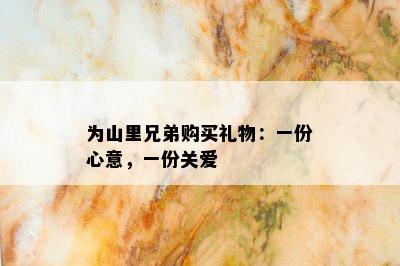 为山里兄弟购买礼物：一份心意，一份关爱